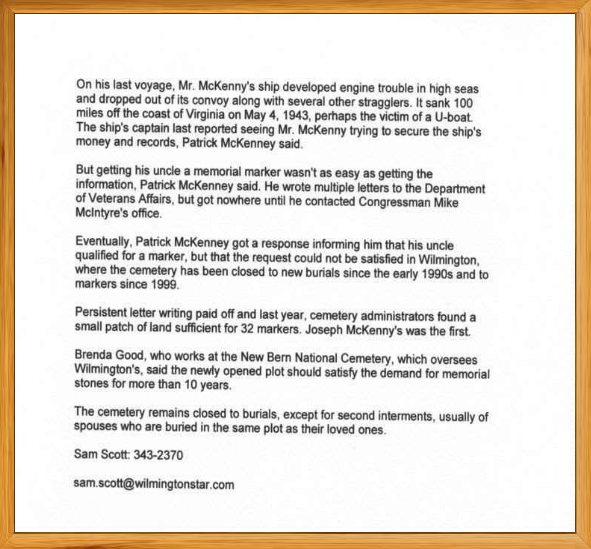 On his last voyage, Mr. McKenny's ship developed engine trouble in high seas and dropped out of its convoy along with several other stragglers. It sank 100 miles off the coast of Virginia on May 4, 1943, perhaps the victim of a U-boat. The ship's captain last reported seeing Mr. McKenny trying to secure the ship's money and records, Patrick McKenney said.

But getting his uncle a memorial marker wasn't as easy as getting the information, Patrick McKenney said. He wrote multiple letters to the Department of Veterans Affairs, but got nowhere until he contacted Congressman Mike McIntyre's office.

Eventually, Patrick McKenney got a response informing him that his uncle qualified for a marker, but that the request could not be satisfied in Wilmington, where the cemetery has been closed to new burials since the early 1990s and to markers since 1999.

Persistent letter writing paid off and last year, cemetery administrators found a small patch of land sufficient for 32 markers. Joseph McKenny's was the first.

Brenda Good, who works at the New Bern National Cemetery, which oversees Wilmington's, said the newly opened plot should satisfy the demand for memorial stones for more than 10 years.

The cemetery remains closed to burials, except for second interments, usually of spouses who are buried in the same plot as their loved ones.

Sam Scott: 343-2370

sam.scott@wilmingtonstar.com